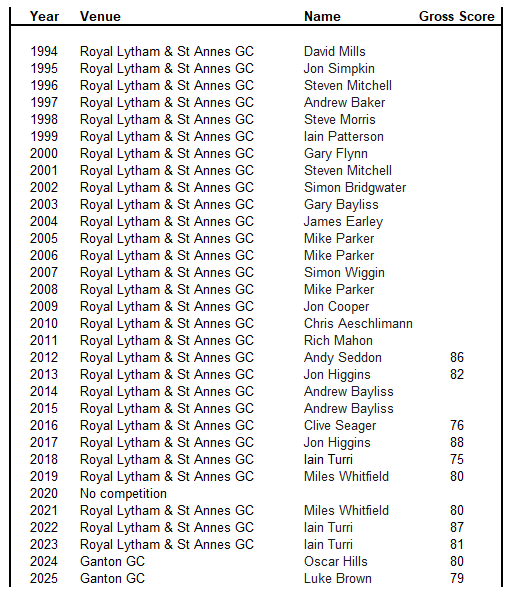 | Year | Venue | Name | Gross Score |
|---|---|---|---|
| 1994 | Royal Lytham & St Annes GC | David Mills | |
| 1995 | Royal Lytham & St Annes GC | Jon Simpkin | |
| 1996 | Royal Lytham & St Annes GC | Steven Mitchell | |
| 1997 | Royal Lytham & St Annes GC | Andrew Baker | |
| 1998 | Royal Lytham & St Annes GC | Steve Morris | |
| 1999 | Royal Lytham & St Annes GC | Iain Patterson | |
| 2000 | Royal Lytham & St Annes GC | Gary Flynn | |
| 2001 | Royal Lytham & St Annes GC | Steven Mitchell | |
| 2002 | Royal Lytham & St Annes GC | Simon Bridgwater | |
| 2003 | Royal Lytham & St Annes GC | Gary Bayliss | |
| 2004 | Royal Lytham & St Annes GC | James Earley | |
| 2005 | Royal Lytham & St Annes GC | Mike Parker | |
| 2006 | Royal Lytham & St Annes GC | Mike Parker | |
| 2007 | Royal Lytham & St Annes GC | Simon Wiggin | |
| 2008 | Royal Lytham & St Annes GC | Mike Parker | |
| 2009 | Royal Lytham & St Annes GC | Jon Cooper | |
| 2010 | Royal Lytham & St Annes GC | Chris Aeschlimann | |
| 2011 | Royal Lytham & St Annes GC | Rich Mahon | |
| 2012 | Royal Lytham & St Annes GC | Andy Seddon | 86 |
| 2013 | Royal Lytham & St Annes GC | Jon Higgins | 82 |
| 2014 | Royal Lytham & St Annes GC | Andrew Bayliss | |
| 2015 | Royal Lytham & St Annes GC | Andrew Bayliss | |
| 2016 | Royal Lytham & St Annes GC | Clive Seager | 76 |
| 2017 | Royal Lytham & St Annes GC | Jon Higgins | 88 |
| 2018 | Royal Lytham & St Annes GC | Iain Turri | 75 |
| 2019 | Royal Lytham & St Annes GC | Miles Whitfield | 80 |
| 2020 | No competition | | |
| 2021 | Royal Lytham & St Annes GC | Miles Whitfield | 80 |
| 2022 | Royal Lytham & St Annes GC | Iain Turri | 87 |
| 2023 | Royal Lytham & St Annes GC | Iain Turri | 81 |
| 2024 | Ganton GC | Oscar Hills | 80 |
| 2025 | Ganton GC | Luke Brown | 79 |